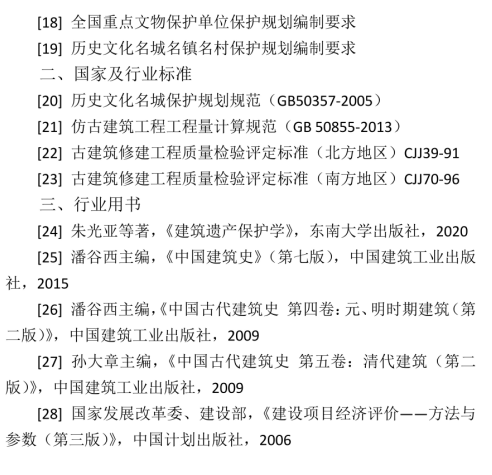 [18] 全国重点文物保护单位保护规划编制要求

[19] 历史文化名城名镇名村保护规划编制要求

二、国家及行业标准

[20] 历史文化名城保护规划规范（GB50357-2005）

[21] 仿古建筑工程工程量计算规范（GB 50855-2013）

[22] 古建筑修建工程质量检验评定标准（北方地区）CJJ39-91

[23] 古建筑修建工程质量检验评定标准（南方地区）CJJ70-96

三、行业用书

[24] 朱光亚等著，《建筑遗产保护学》，东南大学出版社，2020

[25] 潘谷西主编，《中国建筑史》（第七版），中国建筑工业出版社，2015

[26] 潘谷西主编，《中国古代建筑史 第四卷：元、明时期建筑（第二版）》，中国建筑工业出版社，2009

[27] 孙大章主编，《中国古代建筑史 第五卷：清代建筑（第二版）》，中国建筑工业出版社，2009

[28] 国家发展改革委、建设部，《建设项目经济评价——方法与参数（第三版）》，中国计划出版社，2006